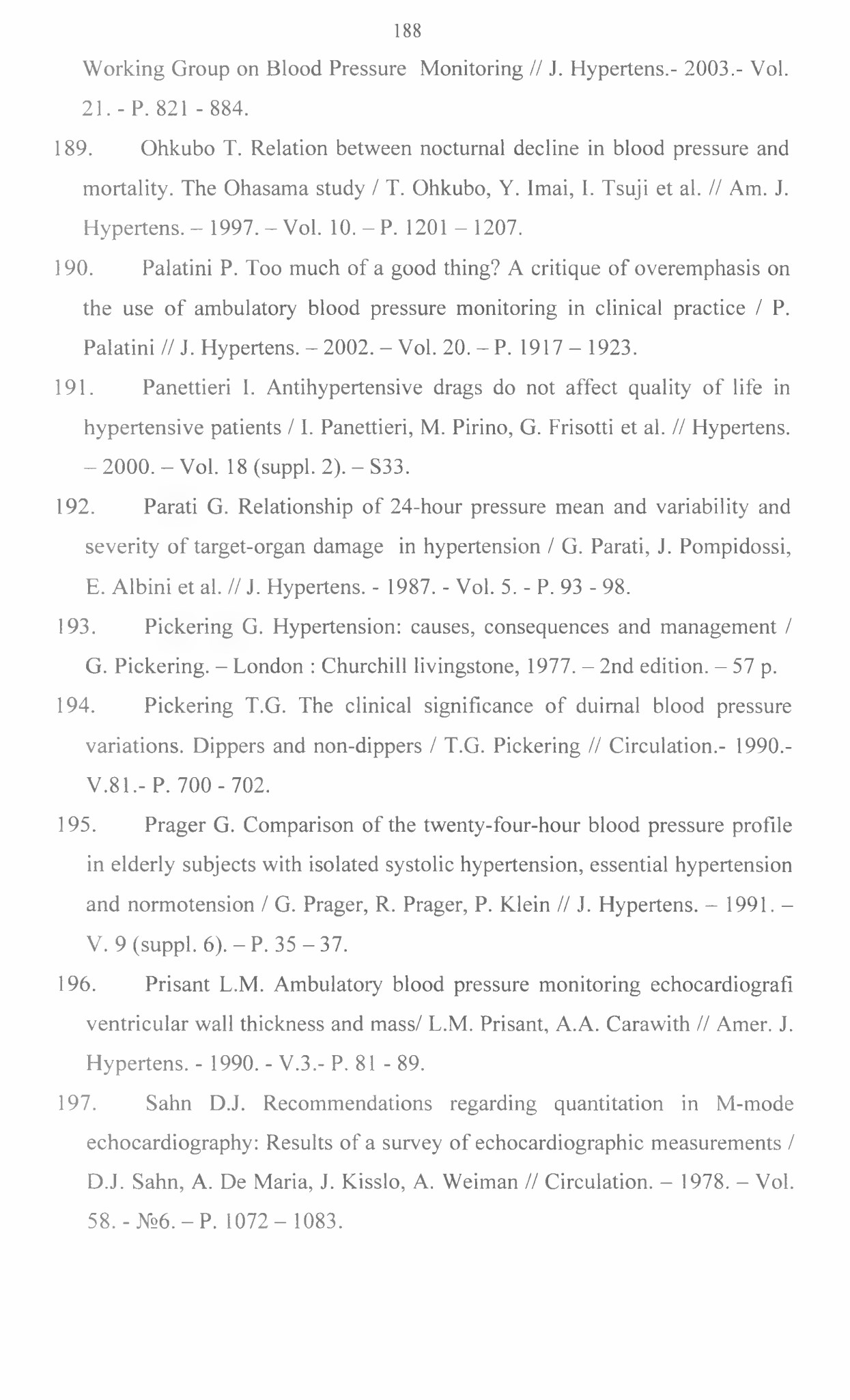 188

Working Group on Blood Pressure Monitoring // J. Hypertens.- 2003.- Vol. 21. - P. 821 - 884.

189. Ohkubo T. Relation between nocturnal decline in blood pressure and mortality. The Ohasama study / T. Ohkubo, Y. Imai, I. Tsuji et al. // Am. J. Hypertens. – 1997. – Vol. 10. – P. 1201 – 1207.

190. Palatini P. Too much of a good thing? A critique of overemphasis on the use of ambulatory blood pressure monitoring in clinical practice / P. Palatini // J. Hypertens. – 2002. – Vol. 20. – P. 1917 – 1923.

191. Panettieri I. Antihypertensive drags do not affect quality of life in hypertensive patients / I. Panettieri, M. Pirino, G. Frisotti et al. // Hypertens. – 2000. – Vol. 18 (suppl. 2). – S33.

192. Parati G. Relationship of 24-hour pressure mean and variability and severity of target-organ damage in hypertension / G. Parati, J. Pompidossi, E. Albini et al. // J. Hypertens. - 1987. - Vol. 5. - P. 93 - 98.

193. Pickering G. Hypertension: causes, consequences and management / G. Pickering. – London : Churchill livingstone, 1977. – 2nd edition. – 57 p.

194. Pickering T.G. The clinical significance of duirnal blood pressure variations. Dippers and non-dippers / T.G. Pickering // Circulation.- 1990.- V.81.- P. 700 - 702.

195. Prager G. Comparison of the twenty-four-hour blood pressure profile in elderly subjects with isolated systolic hypertension, essential hypertension and normotension / G. Prager, R. Prager, P. Klein // J. Hypertens. – 1991. – V. 9 (suppl. 6). – P. 35 – 37.

196. Prisant L.M. Ambulatory blood pressure monitoring echocardiografi ventricular wall thickness and mass/ L.M. Prisant, A.A. Carawith // Amer. J. Hypertens. - 1990. - V.3.- P. 81 - 89.

197. Sahn D.J. Recommendations regarding quantitation in M-mode echocardiography: Results of a survey of echocardiographic measurements / D.J. Sahn, A. De Maria, J. Kisslo, A. Weiman // Circulation. – 1978. – Vol. 58. - №6. – P. 1072 – 1083.